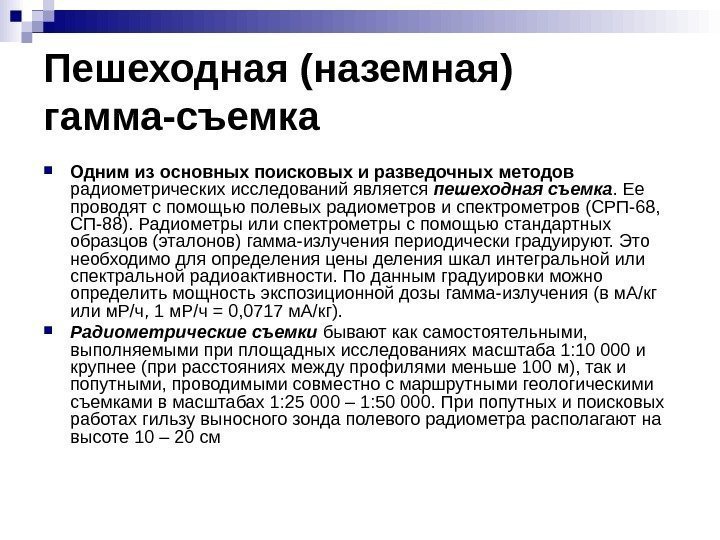 Пешеходная (наземная) гамма-съемка

Одним из основных поисковых и разведочных методов радиометрических исследований является пешеходная съемка. Ее проводят с помощью полевых радиометров и спектрометров (СРП-68, СП-88). Радиометры или спектрометры с помощью стандартных образцов (эталонов) гамма-излучения периодически градуируют. Это необходимо для определения цены деления шкал интегральной или спектральной радиоактивности. По данным градуировки можно определить мощность экспозиционной дозы гамма-излучения (в мА/кг или мР/ч, 1 мР/ч = 0,0717 мА/кг).

Радиометрические съемки бывают как самостоятельными, выполняемыми при площадных исследованиях масштаба 1:10 000 и крупнее (при расстояниях между профилями меньше 100 м), так и попутными, проводимыми совместно с маршрутными геологическими съемками в масштабах 1:25 000 – 1:50 000. При попутных и поисковых работах гильзу выносного зонда полевого радиометра располагают на высоте 10 – 20 см